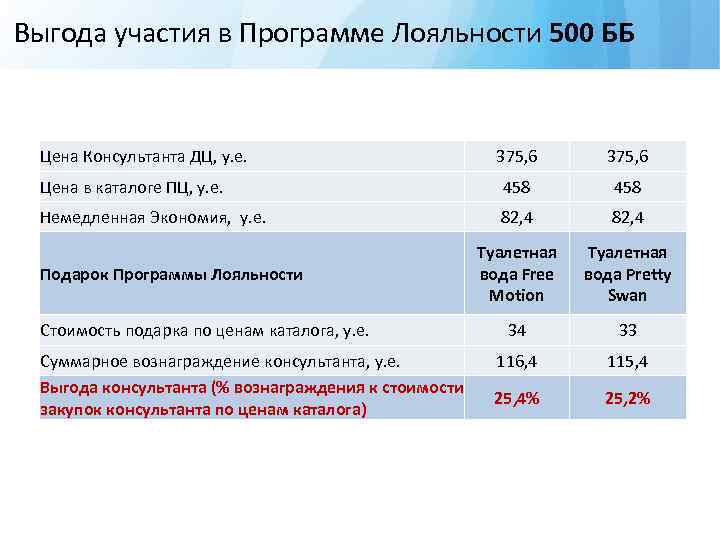 Выгода участия в Программе Лояльности 500 ББ

| Цена Консультанта ДЦ, у.е. | 375,6 | 375,6 |
|---|---|---|
| Цена в каталоге ПЦ, у.е. | 458 | 458 |
| Немедленная Экономия, у.е. | 82,4 | 82,4 |
| Подарок Программы Лояльности | Туалетная вода Free Motion | Туалетная вода Pretty Swan |
| Стоимость подарка по ценам каталога, у.е. | 34 | 33 |
| Суммарное вознаграждение консультанта, у.е. | 116,4 | 115,4 |
| Выгода консультанта (% вознаграждения к стоимости закупок консультанта по ценам каталога) | 25,4% | 25,2% |